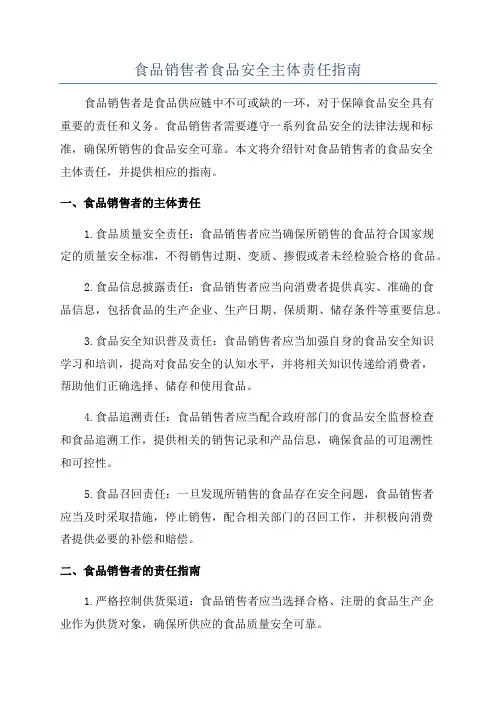 食品销售者食品安全主体责任指南

食品销售者是食品供应链中不可或缺的一环，对于保障食品安全具有重要的责任和义务。食品销售者需要遵守一系列食品安全的法律法规和标准，确保所销售的食品安全可靠。本文将介绍针对食品销售者的食品安全主体责任，并提供相应的指南。

一、食品销售者的主体责任

1.食品质量安全责任：食品销售者应当确保所销售的食品符合国家规定的质量安全标准，不得销售过期、变质、掺假或者未经检验合格的食品。

2.食品信息披露责任：食品销售者应当向消费者提供真实、准确的食品信息，包括食品的生产企业、生产日期、保质期、储存条件等重要信息。

3.食品安全知识普及责任：食品销售者应当加强自身的食品安全知识学习和培训，提高对食品安全的认知水平，并将相关知识传递给消费者，帮助他们正确选择、储存和使用食品。

4.食品追溯责任：食品销售者应当配合政府部门的食品安全监督检查和食品追溯工作，提供相关的销售记录和产品信息，确保食品的可追溯性和可控性。

5.食品召回责任：一旦发现所销售的食品存在安全问题，食品销售者应当及时采取措施，停止销售，配合相关部门的召回工作，并积极向消费者提供必要的补偿和赔偿。

二、食品销售者的责任指南

1.严格控制供货渠道：食品销售者应当选择合格、注册的食品生产企业作为供货对象，确保所供应的食品质量安全可靠。